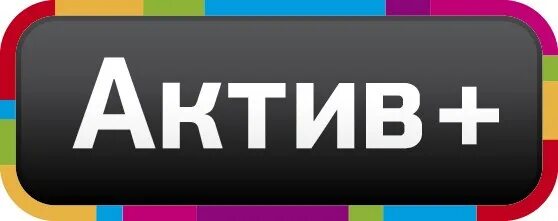 Актив+